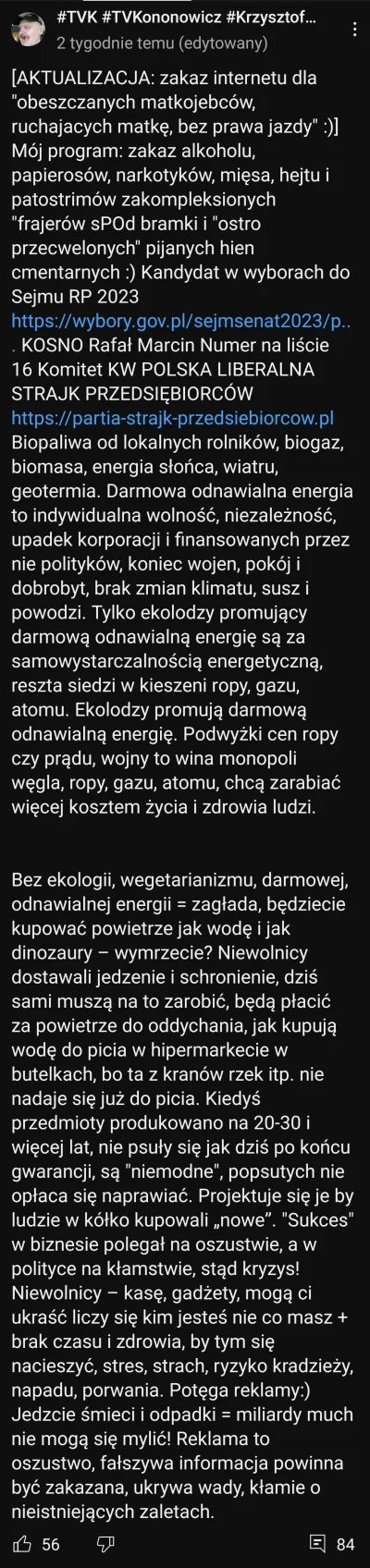 #TVK #TVKononowicz #Krzysztof...
2 tygodnie temu (edytowany)

[AKTUALIZACJA: zakaz internetu dla "obeszczanych matkojebców, ruchajacych matkę, bez prawa jazdy" :)] Mój program: zakaz alkoholu, papierosów, narkotyków, mięsa, hejtu i patostrimów zakompleksionych "frajerów sPOd bramki i "ostro przecwelonych" pijanych hien cmentarnych :) Kandydat w wyborach do Sejmu RP 2023 https://wybory.gov.pl/sejmsenat2023/p... KOSNO Rafał Marcin Numer na liście 16 Komitet KW POLSKA LIBERALNA STRAJK PRZEDSIĘBIORCÓW https://partia-strajk-przedsiebiorcow.pl Biopaliwa od lokalnych rolników, biogaz, biomasa, energia słońca, wiatru, geotermia. Darmowa odnawialna energia to indywidualna wolność, niezależność, upadek korporacji i finansowanych przez nie polityków, koniec wojen, pokój i dobrobyt, brak zmian klimatu, susz i powodzi. Tylko ekolodzy promujący darmową odnawialną energię są za samowystarczalnością energetyczną, reszta siedzi w kieszeni ropy, gazu, atomu. Ekolodzy promują darmową odnawialną energię. Podwyżki cen ropy czy prądu, wojny to wina monopoli węgla, ropy, gazu, atomu, chcą zarabiać więcej kosztem życia i zdrowia ludzi.

Bez ekologii, wegetarianizmu, darmowej, odnawialnej energii = zagłada, będziecie kupować powietrze jak wodę i jak dinozaury – wymrzecie? Niewolnicy dostawali jedzenie i schronienie, dziś sami muszą na to zarobić, będą płacić za powietrze do oddychania, jak kupują wodę do picia w hipermarkecie w butelkach, bo ta z kranów rzek itp. nie nadaje się już do picia. Kiedyś przedmioty produkowano na 20-30 i więcej lat, nie psuły się jak dziś po końcu gwarancji, są "niemodne", popsutych nie opłaca się naprawiać. Projektuje się je by ludzie w kółko kupowali „nowe”. "Sukces" w biznesie polegał na oszustwie, a w polityce na kłamstwie, stąd kryzys! Niewolnicy – kasę, gadżety, mogą ci ukraść liczy się kim jesteś nie co masz + brak czasu i zdrowia, by tym się nacieszyć, stres, strach, ryzyko kradzieży, napadu, porwania. Potęga reklamy:) Jedzcie śmieci i odpadki = miliardy much nie mogą się mylić! Reklama to oszustwo, fałszywa informacja powinna być zakazana, ukrywa wady, kłamie o nieistniejących zaletach.

56 84